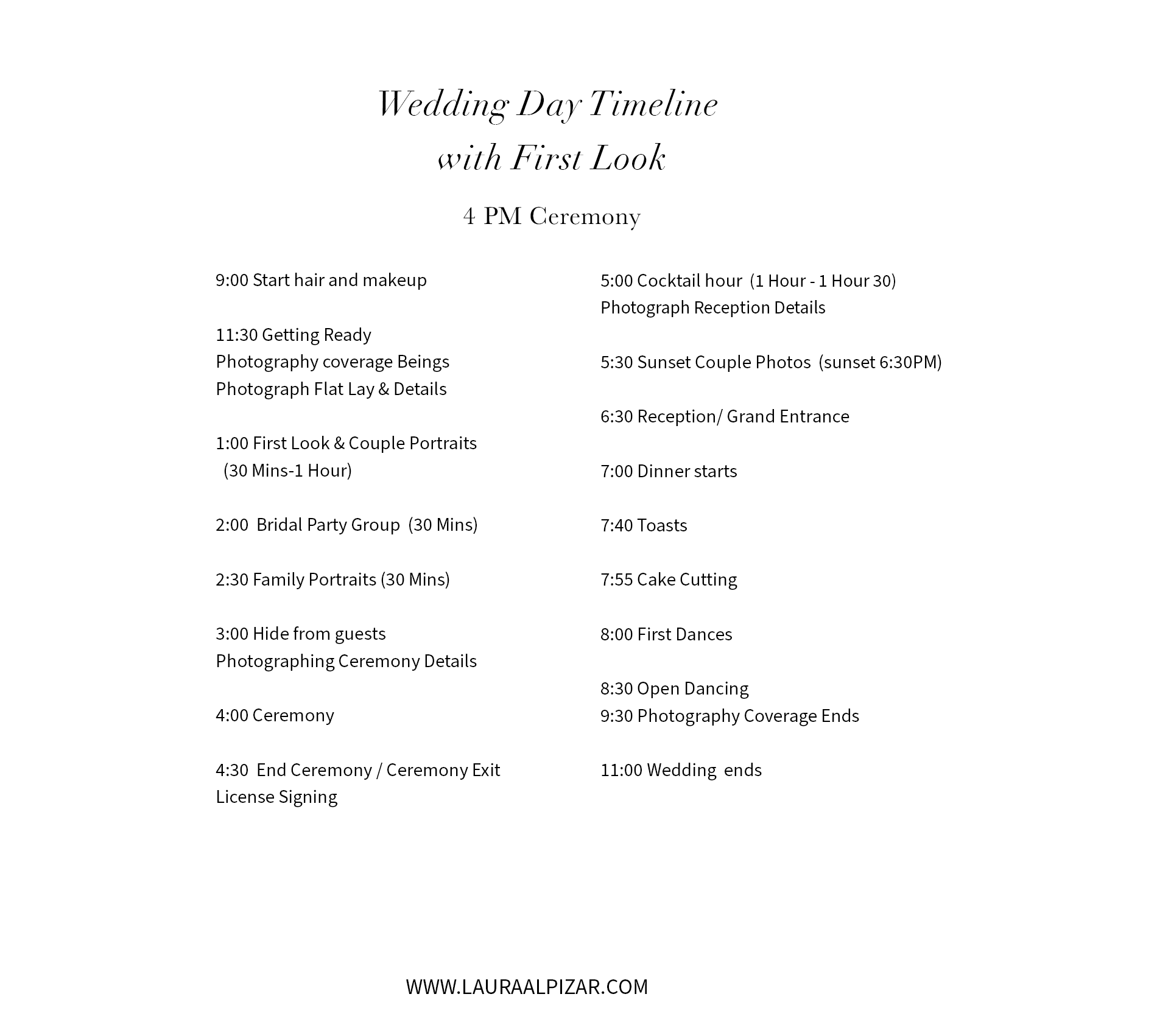 Wedding Day Timeline
with First Look

4 PM Ceremony

9:00 Start hair and makeup

11:30 Getting Ready
Photography coverage Beings
Photograph Flat Lay & Details

1:00 First Look & Couple Portraits
(30 Mins-1 Hour)

2:00 Bridal Party Group (30 Mins)

2:30 Family Portraits (30 Mins)

3:00 Hide from guests
Photographing Ceremony Details

4:00 Ceremony

4:30 End Ceremony / Ceremony Exit
License Signing

5:00 Cocktail hour (1 Hour - 1 Hour 30)
Photograph Reception Details

5:30 Sunset Couple Photos (sunset 6:30PM)

6:30 Reception/ Grand Entrance

7:00 Dinner starts

7:40 Toasts

7:55 Cake Cutting

8:00 First Dances

8:30 Open Dancing
9:30 Photography Coverage Ends

11:00 Wedding ends

WWW.LAURAALPIZAR.COM